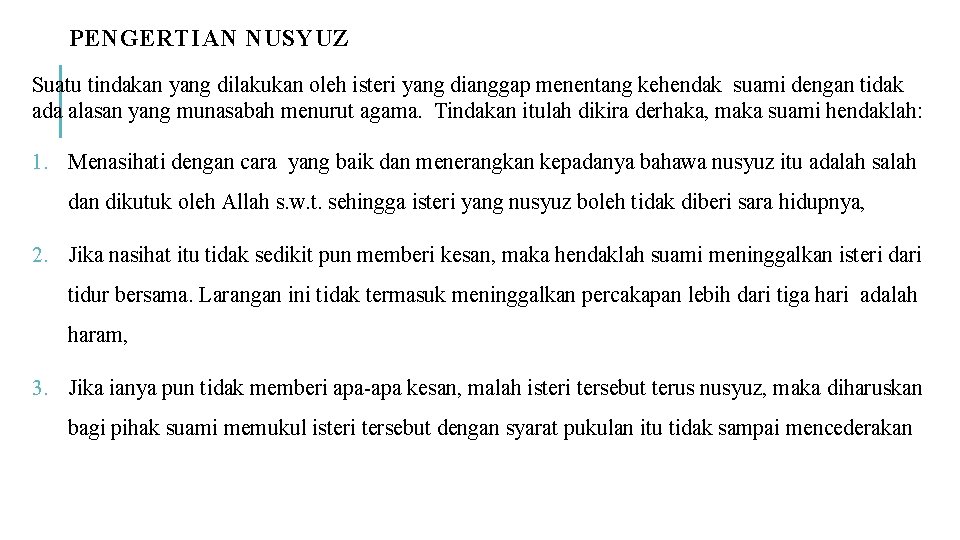 PENGERTIAN NUSYUZ

Suatu tindakan yang dilakukan oleh isteri yang dianggap menentang kehendak suami dengan tidak ada alasan yang munasabah menurut agama. Tindakan itulah dikira derhaka, maka suami hendaklah:

1. Menasihati dengan cara yang baik dan menerangkan kepadanya bahawa nusyuz itu adalah salah dan dikutuk oleh Allah s.w.t. sehingga isteri yang nusyuz boleh tidak diberi sara hidupnya,

2. Jika nasihat itu tidak sedikit pun memberi kesan, maka hendaklah suami meninggalkan isteri dari tidur bersama. Larangan ini tidak termasuk meninggalkan percakapan lebih dari tiga hari adalah haram,

3. Jika ianya pun tidak memberi apa-apa kesan, malah isteri tersebut terus nusyuz, maka diharuskan bagi pihak suami memukul isteri tersebut dengan syarat pukulan itu tidak sampai mencederakan